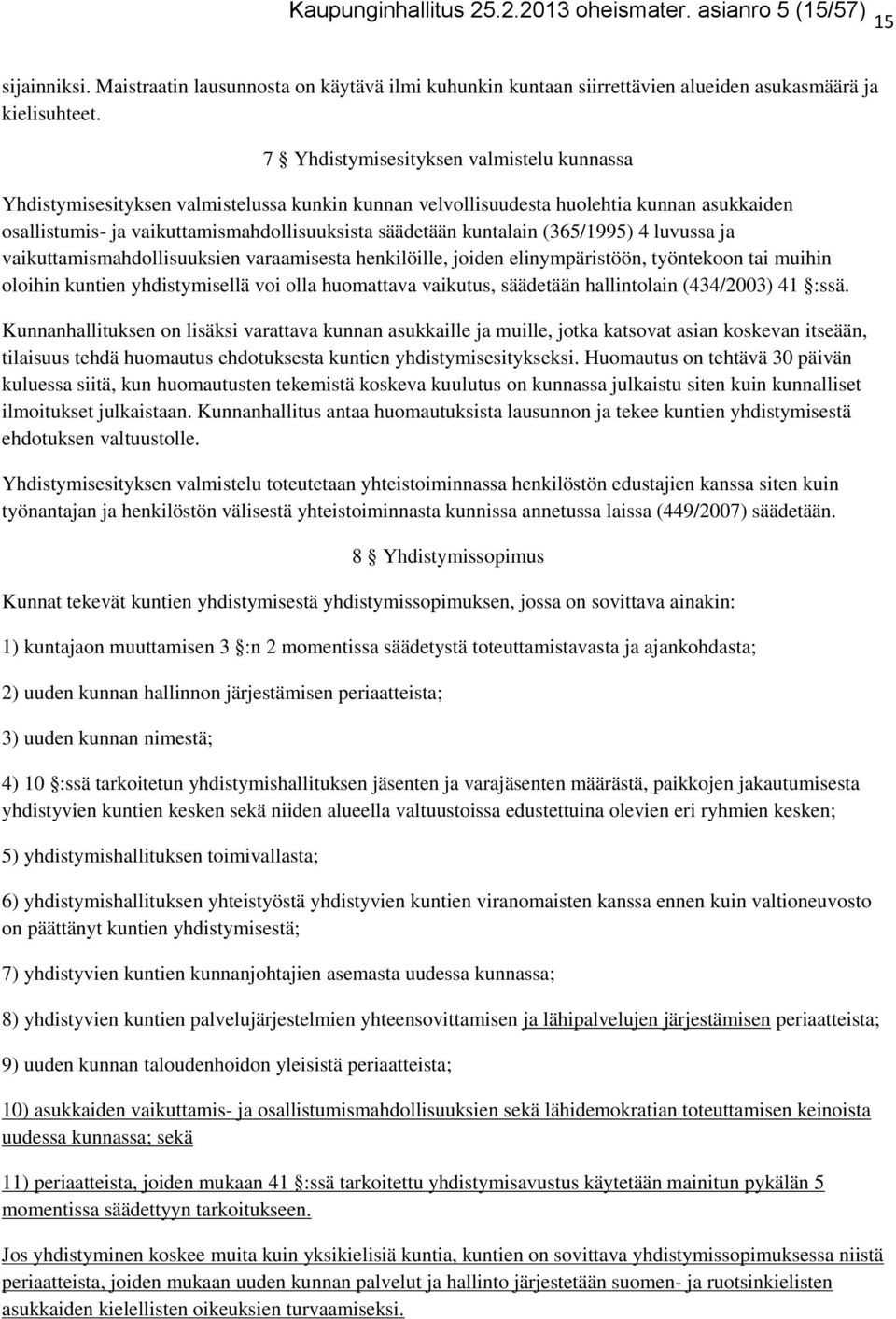 Kaupunginhallitus 25.2.2013 oheismater. asianro 5 (15/57) 15

sijainniksi. Maistraatin lausunnosta on käytävä ilmi kuhunkin kuntaan siirrettävien alueiden asukasmäärä ja kielisuhteet.

7 § Yhdistymisesityksen valmistelu kunnassa

Yhdistymisesityksen valmistelussa kunkin kunnan velvollisuudesta huolehtia kunnan asukkaiden osallistumis- ja vaikuttamismahdollisuuksista säädetään kuntalain (365/1995) 4 luvussa ja vaikuttamismahdollisuuksien varaamisesta henkilöille, joiden elinympäristöön, työntekoon tai muihin oloihin kuntien yhdistymisellä voi olla huomattava vaikutus, säädetään hallintolain (434/2003) 41 §:ssä.

Kunnanhallituksen on lisäksi varattava kunnan asukkaille ja muille, jotka katsovat asian koskevan itseään, tilaisuus tehdä huomautus ehdotuksesta kuntien yhdistymisesitykseksi. Huomautus on tehtävä 30 päivän kuluessa siitä, kun huomautusten tekemistä koskeva kuulutus on kunnassa julkaistu siten kuin kunnalliset ilmoitukset julkaistaan. Kunnanhallitus antaa huomautuksista lausunnon ja tekee kuntien yhdistymisestä ehdotuksen valtuustolle.

Yhdistymisesityksen valmistelu toteutetaan yhteistoiminnassa henkilöstön edustajien kanssa siten kuin työnantajan ja henkilöstön välisestä yhteistoiminnasta kunnissa annetussa laissa (449/2007) säädetään.

8 § Yhdistymissopimus

Kunnat tekevät kuntien yhdistymisestä yhdistymissopimuksen, jossa on sovittava ainakin:

1) kuntajaon muuttamisen 3 §:n 2 momentissa säädetystä toteuttamistavasta ja ajankohdasta;

2) uuden kunnan hallinnon järjestämisen periaatteista;

3) uuden kunnan nimestä;

4) 10 §:ssä tarkoitetun yhdistymishallituksen jäsenten ja varajäsenten määrästä, paikkojen jakautumisesta yhdistyvien kuntien kesken sekä niiden alueella valtuustoissa edustettuina olevien eri ryhmien kesken;

5) yhdistymishallituksen toimivallasta;

6) yhdistymishallituksen yhteistyöstä yhdistyvien kuntien viranomaisten kanssa ennen kuin valtioneuvosto on päättänyt kuntien yhdistymisestä;

7) yhdistyvien kuntien kunnanjohtajien asemasta uudessa kunnassa;

8) yhdistyvien kuntien palvelujärjestelmien yhteensovittamisen ja lähipalvelujen järjestämisen periaatteista;

9) uuden kunnan taloudenhoidon yleisistä periaatteista;

10) asukkaiden vaikuttamis- ja osallistumismahdollisuuksien sekä lähidemokratian toteuttamisen keinoista uudessa kunnassa; sekä

11) periaatteista, joiden mukaan 41 §:ssä tarkoitettu yhdistymisavustus käytetään mainitun pykälän 5 momentissa säädettyyn tarkoitukseen.

Jos yhdistyminen koskee muita kuin yksikielisiä kuntia, kuntien on sovittava yhdistymissopimuksessa niistä periaatteista, joiden mukaan uuden kunnan palvelut ja hallinto järjestetään suomen- ja ruotsinkielisten asukkaiden kielellisten oikeuksien turvaamiseksi.